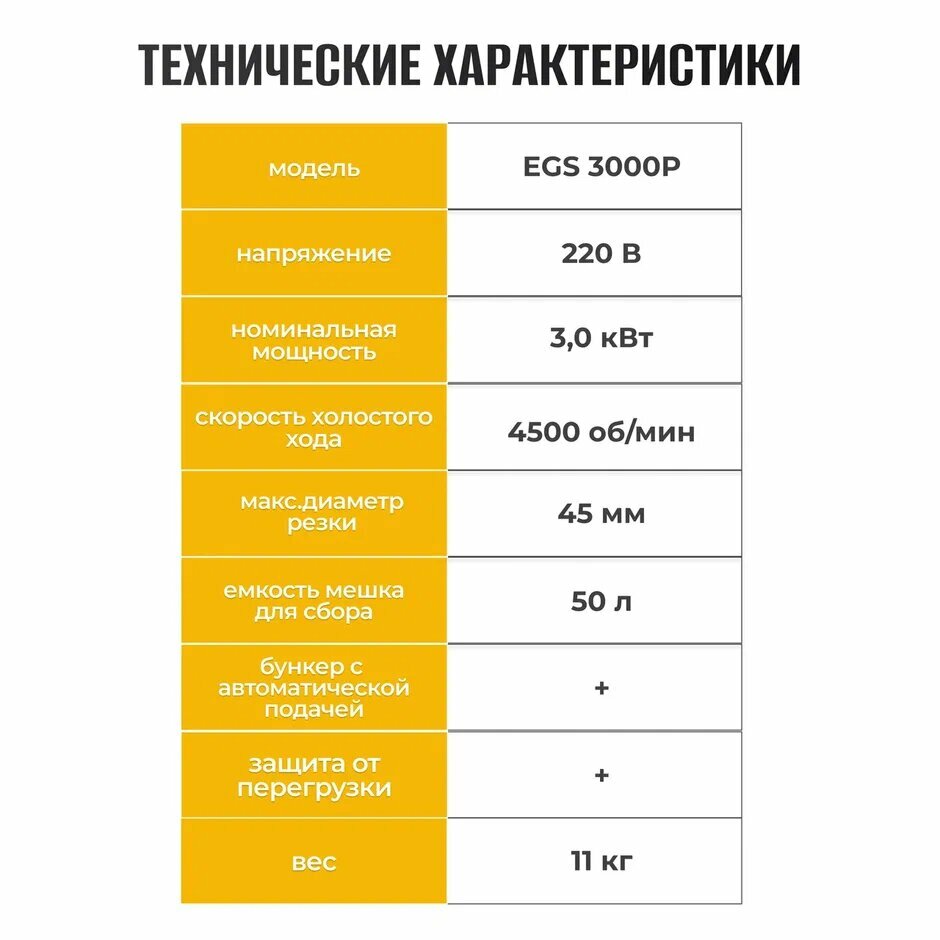 ТЕХНИЧЕСКИЕ ХАРАКТЕРИСТИКИ

| модель | EGS 3000P |
|---|---|
| напряжение | 220 В |
| номинальная мощность | 3,0 кВт |
| скорость холостого хода | 4500 об/мин |
| макс.диаметр резки | 45 мм |
| емкость мешка для сбора | 50 л |
| бункер с автоматической подачей | + |
| защита от перегрузки | + |
| вес | 11 кг |